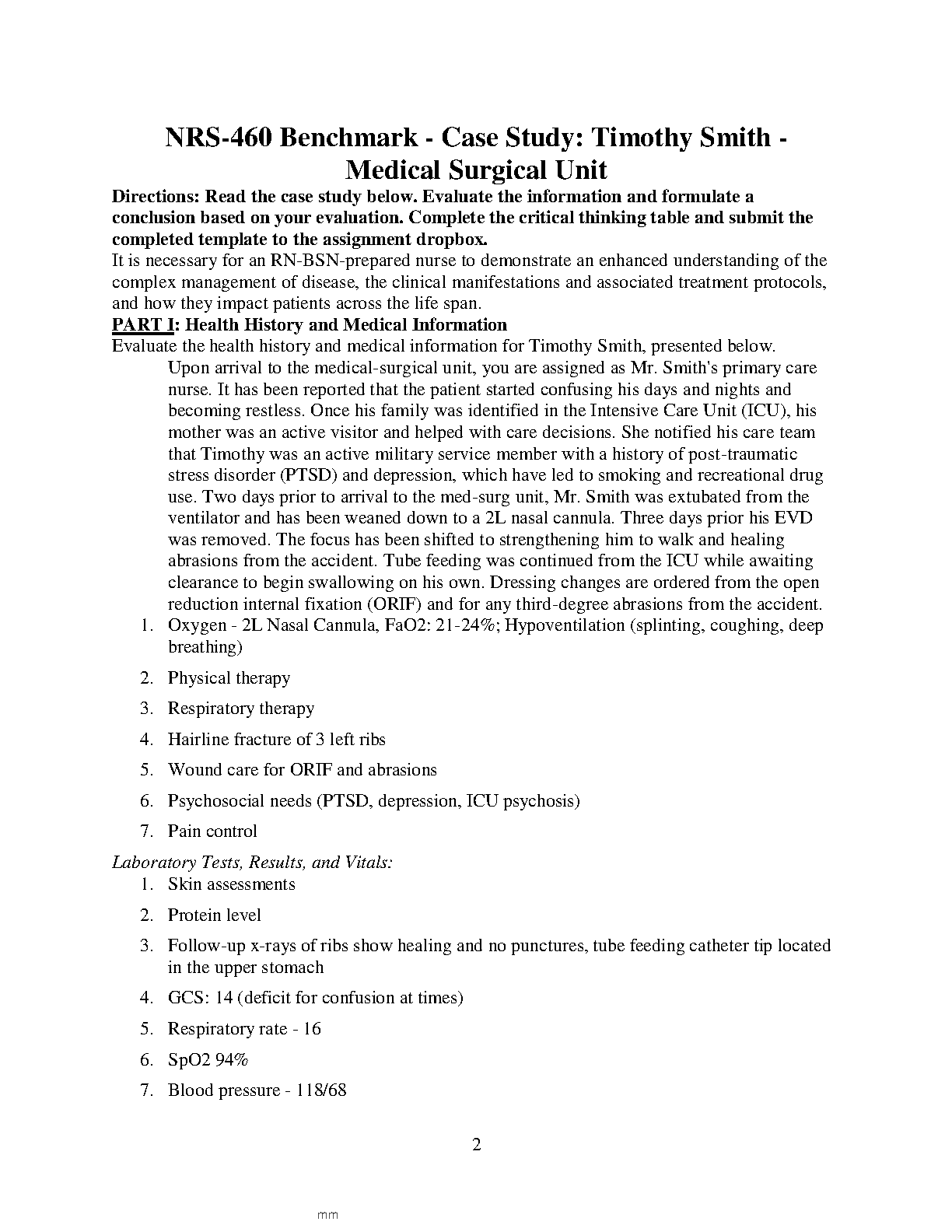 NRS-460 Benchmark - Case Study: Timothy Smith - Medical Surgical Unit

Directions: Read the case study below. Evaluate the information and formulate a conclusion based on your evaluation. Complete the critical thinking table and submit the completed template to the assignment dropbox.

It is necessary for an RN-BSN-prepared nurse to demonstrate an enhanced understanding of the complex management of disease, the clinical manifestations and associated treatment protocols, and how they impact patients across the life span.

PART I: Health History and Medical Information

Evaluate the health history and medical information for Timothy Smith, presented below.

Upon arrival to the medical-surgical unit, you are assigned as Mr. Smith's primary care nurse. It has been reported that the patient started confusing his days and nights and becoming restless. Once his family was identified in the Intensive Care Unit (ICU), his mother was an active visitor and helped with care decisions. She notified his care team that Timothy was an active military service member with a history of post-traumatic stress disorder (PTSD) and depression, which have led to smoking and recreational drug use. Two days prior to arrival to the med-surg unit, Mr. Smith was extubated from the ventilator and has been weaned down to a 2L nasal cannula. Three days prior his EVD was removed. The focus has been shifted to strengthening him to walk and healing abrasions from the accident. Tube feeding was continued from the ICU while awaiting clearance to begin swallowing on his own. Dressing changes are ordered from the open reduction internal fixation (ORIF) and for any third-degree abrasions from the accident.

1. Oxygen - 2L Nasal Cannula, FaO2: 21-24%; Hypoventilation (splinting, coughing, deep breathing)
2. Physical therapy
3. Respiratory therapy
4. Hairline fracture of 3 left ribs
5. Wound care for ORIF and abrasions
6. Psychosocial needs (PTSD, depression, ICU psychosis)
7. Pain control

Laboratory Tests, Results, and Vitals:
1. Skin assessments
2. Protein level
3. Follow-up x-rays of ribs show healing and no punctures, tube feeding catheter tip located in the upper stomach
4. GCS: 14 (deficit for confusion at times)
5. Respiratory rate - 16
6. SpO2 94%
7. Blood pressure - 118/68

2

mm